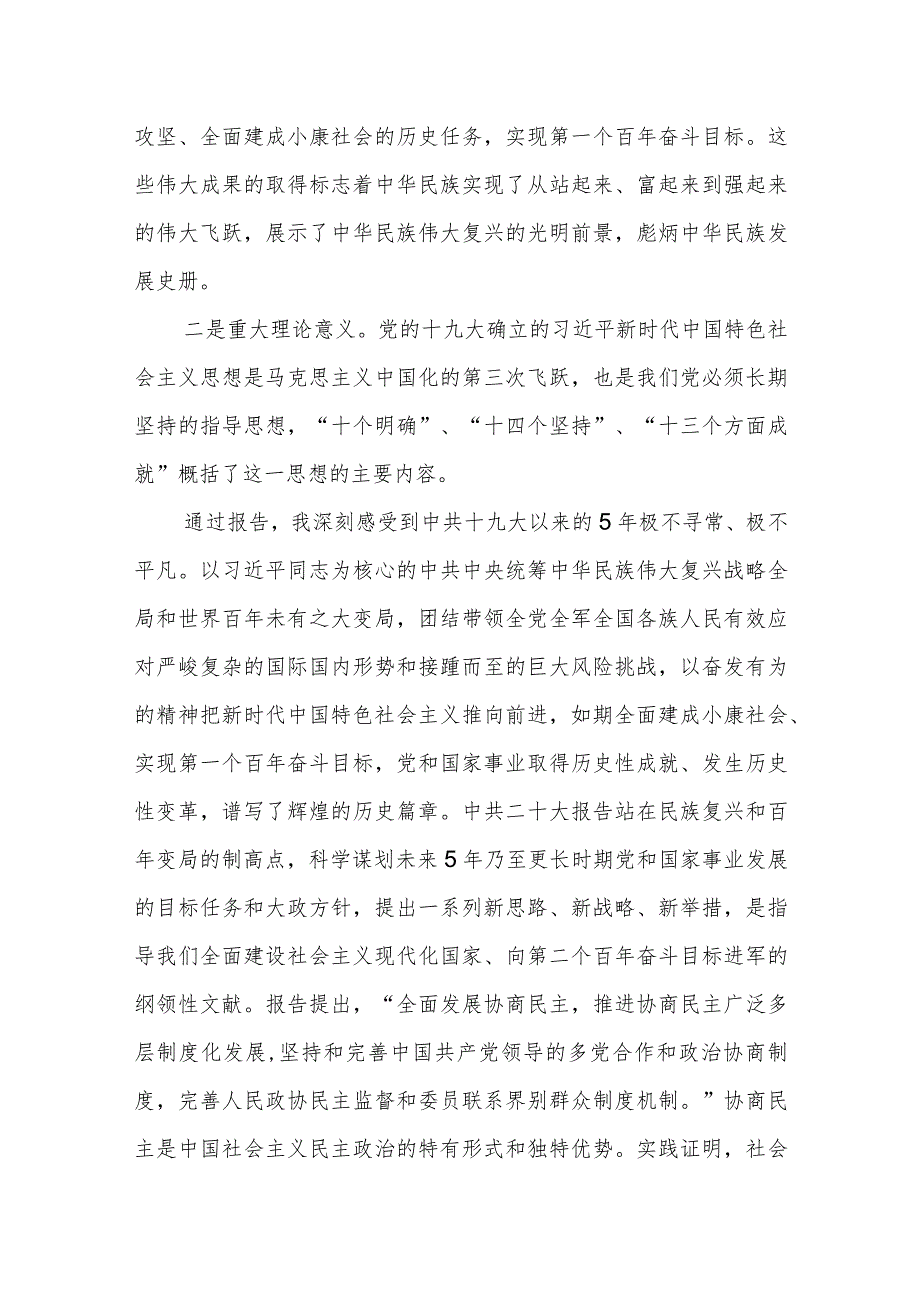 攻坚、全面建成小康社会的历史任务，实现第一个百年奋斗目标。这些伟大成果的取得标志着中华民族实现了从站起来、富起来到强起来的伟大飞跃，展示了中华民族伟大复兴的光明前景，彪炳中华民族发展史册。

二是重大理论意义。党的十九大确立的习近平新时代中国特色社会主义思想是马克思主义中国化的第三次飞跃，也是我们党必须长期坚持的指导思想，“十个明确”、“十四个坚持”、“十三个方面成就”概括了这一思想的主要内容。

通过报告，我深刻感受到中共十九大以来的5年极不寻常、极不平凡。以习近平同志为核心的中共中央统筹中华民族伟大复兴战略全局和世界百年未有之大变局，团结带领全党全军全国各族人民有效应对严峻复杂的国际国内形势和接踵而至的巨大风险挑战，以奋发有为的精神把新时代中国特色社会主义推向前进，如期全面建成小康社会、实现第一个百年奋斗目标，党和国家事业取得历史性成就、发生历史性变革，谱写了辉煌的历史篇章。中共二十大报告站在民族复兴和百年变局的制高点，科学谋划未来5年乃至更长时期党和国家事业发展的目标任务和大政方针，提出一系列新思路、新战略、新举措，是指导我们全面建设社会主义现代化国家、向第二个百年奋斗目标进军的纲领性文献。报告提出，“全面发展协商民主，推进协商民主广泛多层制度化发展，坚持和完善中国共产党领导的多党合作和政治协商制度，完善人民政协民主监督和委员联系界别群众制度机制。”协商民主是中国社会主义民主政治的特有形式和独特优势。实践证明，社会